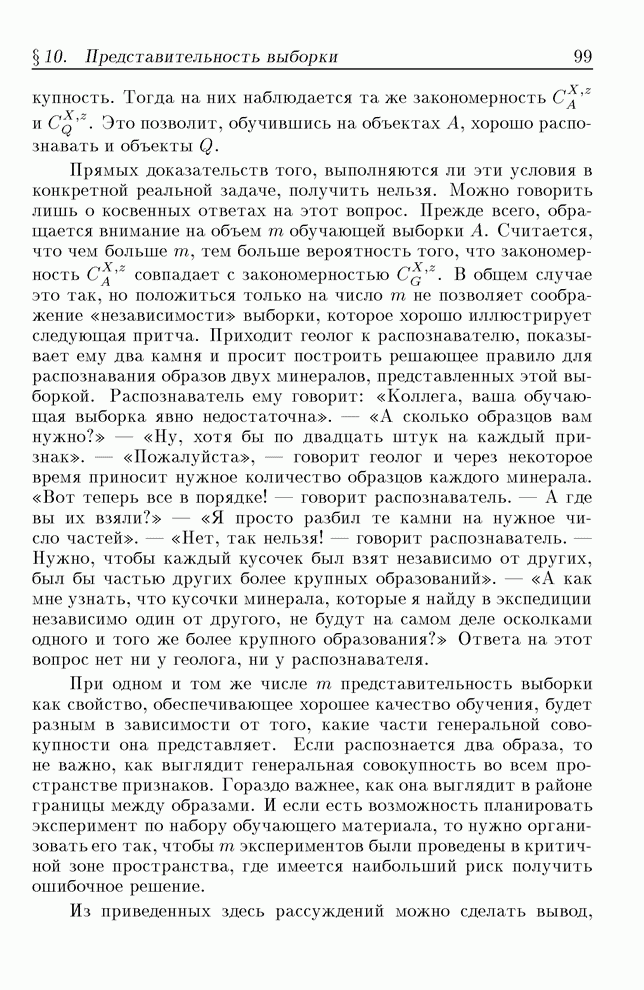 § 10. Представительность выборки 99

купность. Тогда на них наблюдается та же закономерность $C_A^{X,z}$ и $C_Q^{X,z}$. Это позволит, обучившись на объектах $A$, хорошо распознавать и объекты $Q$.

Прямых доказательств того, выполняются ли эти условия в конкретной реальной задаче, получить нельзя. Можно говорить лишь о косвенных ответах на этот вопрос. Прежде всего, обращается внимание на объем $m$ обучающей выборки $A$. Считается, что чем больше $m$, тем больше вероятность того, что закономерность $C_A^{X,z}$ совпадает с закономерностью $C_G^{X,z}$. В общем случае это так, но положиться только на число $m$ не позволяет соображение «независимости» выборки, которое хорошо иллюстрирует следующая притча. Приходит геолог к распознавателю, показывает ему два камня и просит построить решающее правило для распознавания образов двух минералов, представленных этой выборкой. Распознаватель ему говорит: «Коллега, ваша обучающая выборка явно недостаточна». — «А сколько образцов вам нужно?» — «Ну, хотя бы по двадцать штук на каждый признак». — «Пожалуйста», — говорит геолог и через некоторое время приносит нужное количество образцов каждого минерала. «Вот теперь все в порядке! — говорит распознаватель. — А где вы их взяли?» — «Я просто разбил те камни на нужное число частей». — «Нет, так нельзя! — говорит распознаватель. — Нужно, чтобы каждый кусочек был взят независимо от других, был бы частью других более крупных образований». — «А как мне узнать, что кусочки минерала, которые я найду в экспедиции независимо один от другого, не будут на самом деле осколками одного и того же более крупного образования?» Ответа на этот вопрос нет ни у геолога, ни у распознавателя.

При одном и том же числе $m$ представительность выборки как свойство, обеспечивающее хорошее качество обучения, будет разным в зависимости от того, какие части генеральной совокупности она представляет. Если распознается два образа, то не важно, как выглядит генеральная совокупность во всем пространстве признаков. Гораздо важнее, как она выглядит в районе границы между образами. И если есть возможность планировать эксперимент по набору обучающего материала, то нужно организовать его так, чтобы $m$ экспериментов были проведены в критичной зоне пространства, где имеется наибольший риск получить ошибочное решение.

Из приведенных здесь рассуждений можно сделать вывод,